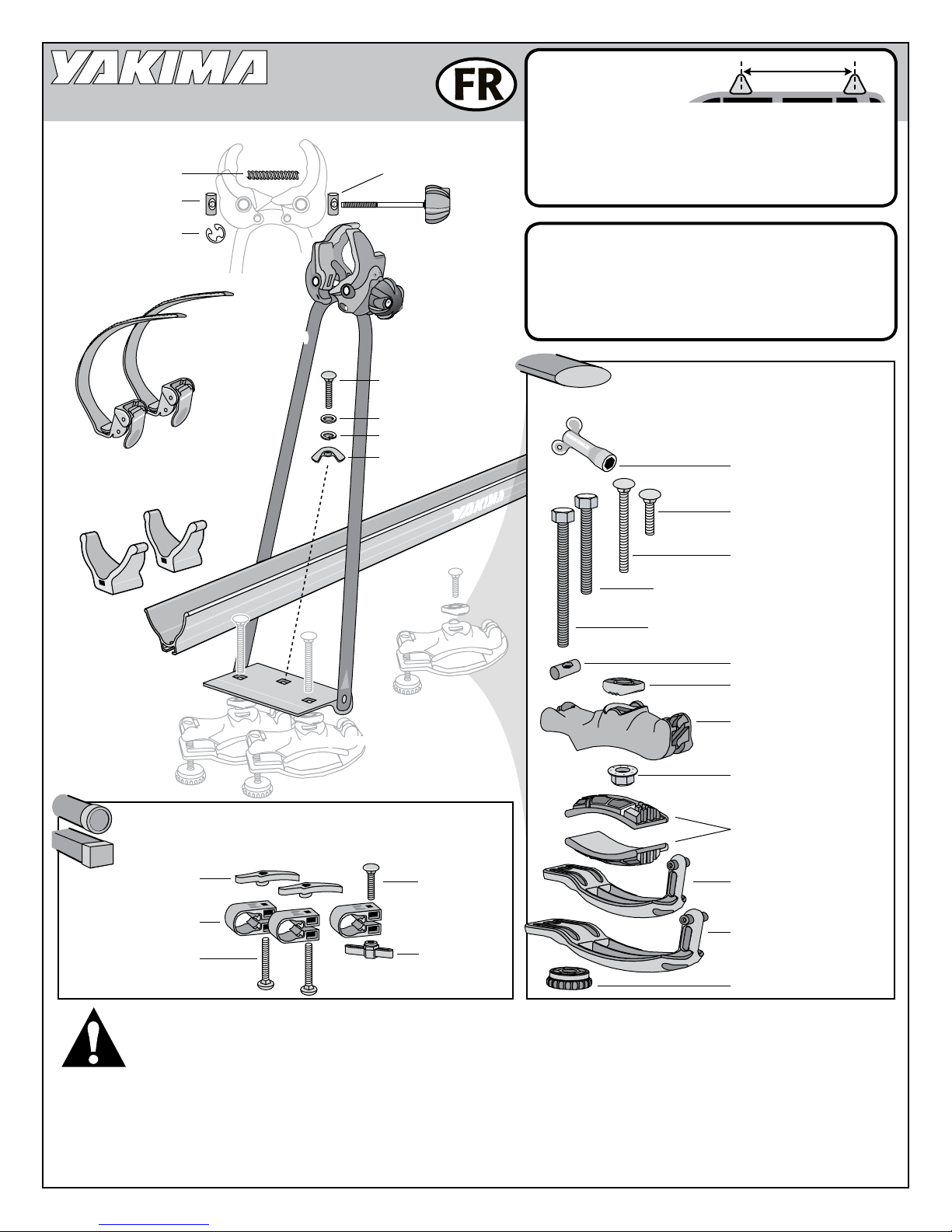 YAKIMA

FR

YAKIMA